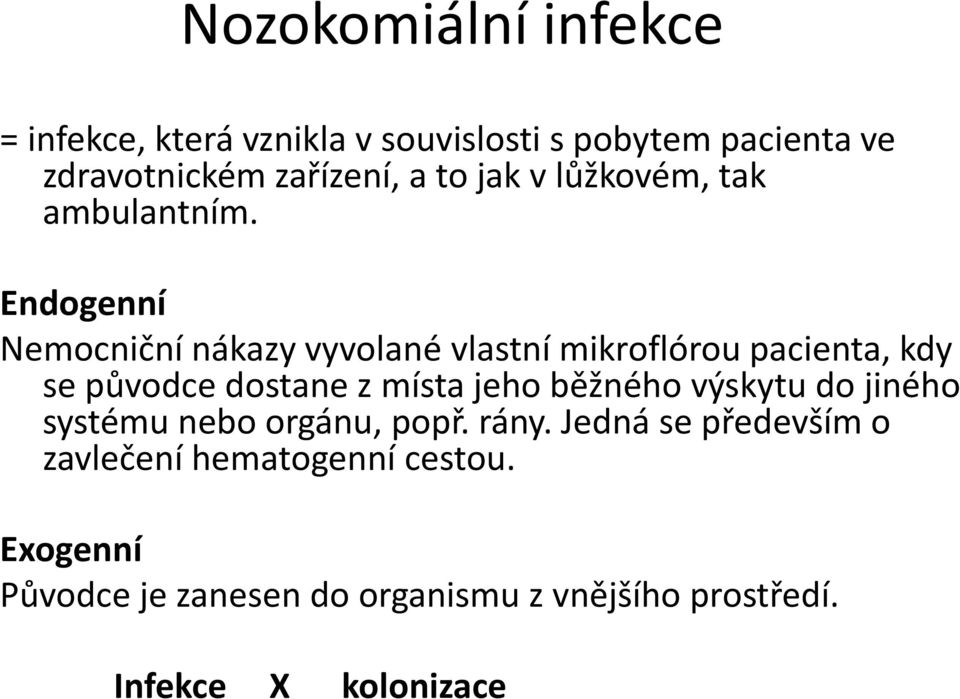 Nozokomiální infekce

= infekce, která vznikla v souvislosti s pobytem pacienta ve zdravotnickém zařízení, a to jak v lůžkovém, tak ambulantním.

Endogenní

Nemocniční nákazy vyvolané vlastní mikroflórou pacienta, kdy se původce dostane z místa jeho běžného výskytu do jiného systému nebo orgánu, popř. rány. Jedná se především o zavlečení hematogenní cestou.

Exogenní

Původce je zanesen do organismu z vnějšího prostředí.

Infekce X kolonizace